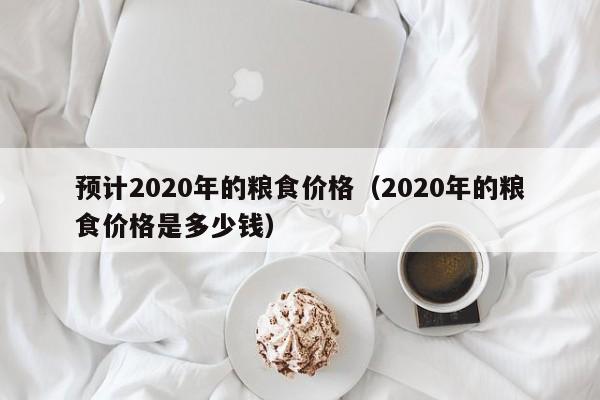 预计2020年的粮食价格（2020年的粮食价格是多少钱）